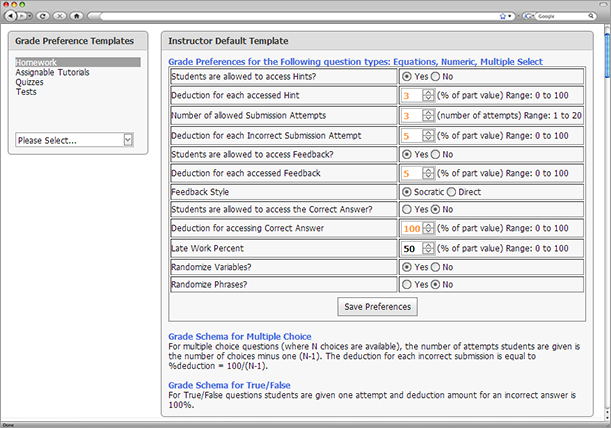 Google

Grade Preference Templates

Homework
Assignable Tutorials
Quizzes
Tests

Please Select...

Instructor Default Template

Grade Preferences for the Following question types: Equations, Numeric, Multiple Select

| | |
|---|---|
| Students are allowed to access Hints? | Yes No |
| Deduction for each accessed Hint | 3 (% of part value) Range: 0 to 100 |
| Number of allowed Submission Attempts | 3 (number of attempts) Range: 1 to 20 |
| Deduction for each Incorrect Submission Attempt | 5 (% of part value) Range: 0 to 100 |
| Students are allowed to access Feedback? | Yes No |
| Deduction for each accessed Feedback | 5 (% of part value) Range: 0 to 100 |
| Feedback Style | Socratic Direct |
| Students are allowed to access the Correct Answer? | Yes No |
| Deduction for accessing Correct Answer | 100 (% of part value) Range: 0 to 100 |
| Late Work Percent | 50 (% of part value) Range: 0 to 100 |
| Randomize Variables? | Yes No |
| Randomize Phrases? | Yes No |

Save Preferences

Grade Schema for Multiple Choice
For multiple choice questions (where N choices are available), the number of attempts students are given is the number of choices minus one (N-1). The deduction for each incorrect submission is equal to %deduction = 100/(N-1).

Grade Schema for True/False
For True/False questions students are given one attempt and deduction amount for an incorrect answer is 100%.

Done